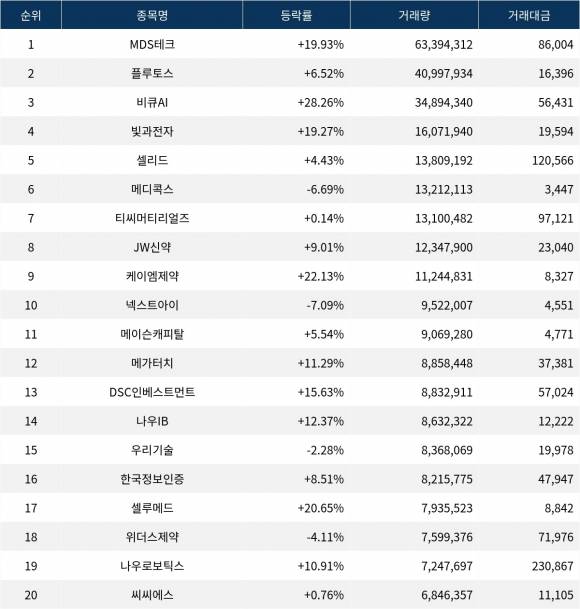 | 순위 | 종목명 | 등락률 | 거래량 | 거래대금 |
|---|---|---|---|---|
| 1 | MDS테크 | +19.93% | 63,394,312 | 86,004 |
| 2 | 플루토스 | +6.52% | 40,997,934 | 16,396 |
| 3 | 비큐AI | +28.26% | 34,894,340 | 56,431 |
| 4 | 빛과전자 | +19.27% | 16,071,940 | 19,594 |
| 5 | 셀리드 | +4.43% | 13,809,192 | 120,566 |
| 6 | 메디콕스 | -6.69% | 13,212,113 | 3,447 |
| 7 | 티씨머티리얼즈 | +0.14% | 13,100,482 | 97,121 |
| 8 | JW신약 | +9.01% | 12,347,900 | 23,040 |
| 9 | 케이엠제약 | +22.13% | 11,244,831 | 8,327 |
| 10 | 넥스트아이 | -7.09% | 9,522,007 | 4,551 |
| 11 | 메이슨캐피탈 | +5.54% | 9,069,280 | 4,771 |
| 12 | 메가터치 | +11.29% | 8,858,448 | 37,381 |
| 13 | DSC인베스트먼트 | +15.63% | 8,832,911 | 57,024 |
| 14 | 나우IB | +12.37% | 8,632,322 | 12,222 |
| 15 | 우리기술 | -2.28% | 8,368,069 | 19,978 |
| 16 | 한국정보인증 | +8.51% | 8,215,775 | 47,947 |
| 17 | 셀루메드 | +20.65% | 7,935,523 | 8,842 |
| 18 | 위더스제약 | -4.11% | 7,599,376 | 71,976 |
| 19 | 나우로보틱스 | +10.91% | 7,247,697 | 230,867 |
| 20 | 씨씨에스 | +0.76% | 6,846,357 | 11,105 |